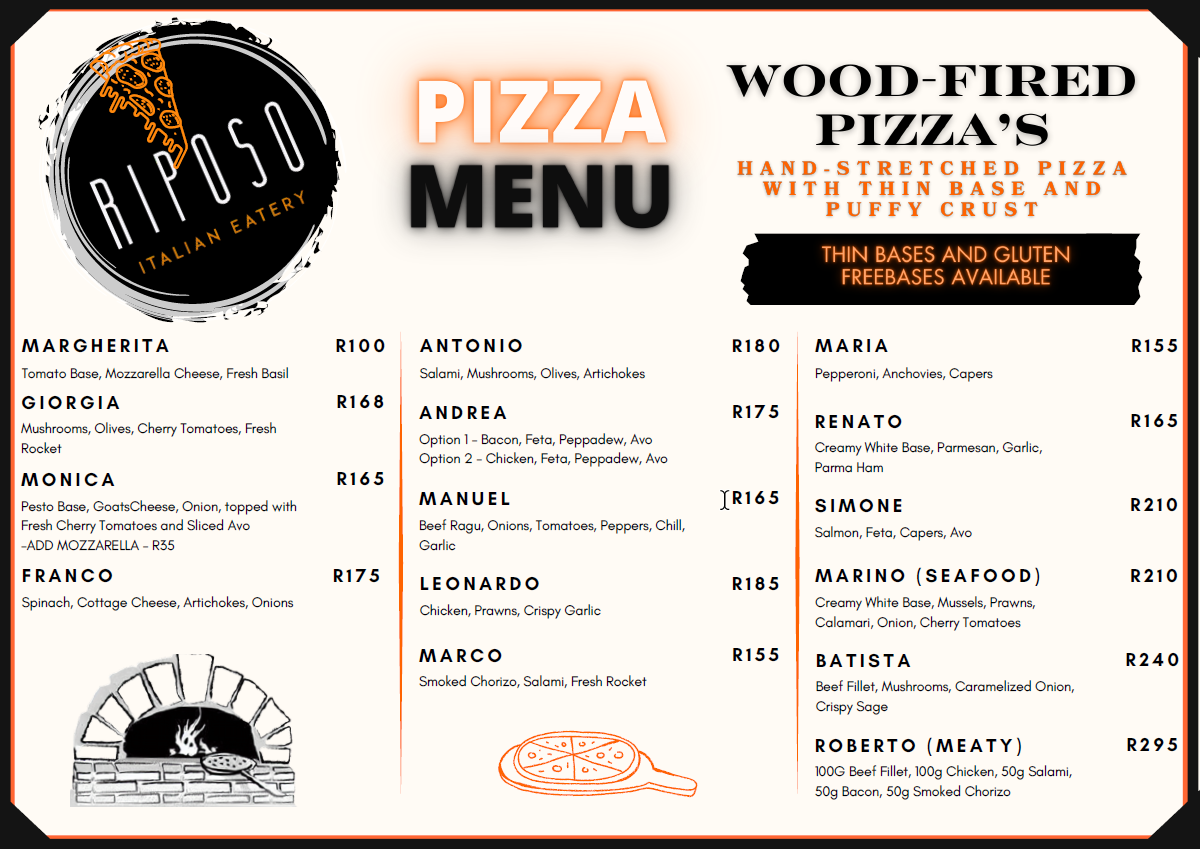 RIPOSO
ITALIAN EATERY

PIZZA MENU

WOOD-FIRED PIZZA'S
HAND-STRETCHED PIZZA WITH THIN BASE AND PUFFY CRUST

THIN BASES AND GLUTEN FREEBASES AVAILABLE

MARGHERITA R100
Tomato Base, Mozzarella Cheese, Fresh Basil

GIORGIA R168
Mushrooms, Olives, Cherry Tomatoes, Fresh Rocket

MONICA R165
Pesto Base, GoatsCheese, Onion, topped with Fresh Cherry Tomatoes and Sliced Avo
-ADD MOZZARELLA - R35

FRANCO R175
Spinach, Cottage Cheese, Artichokes, Onions

ANTONIO R180
Salami, Mushrooms, Olives, Artichokes

ANDREA R175
Option 1 - Bacon, Feta, Peppadew, Avo
Option 2 - Chicken, Feta, Peppadew, Avo

MANUEL R165
Beef Ragu, Onions, Tomatoes, Peppers, Chill, Garlic

LEONARDO R185
Chicken, Prawns, Crispy Garlic

MARCO R155
Smoked Chorizo, Salami, Fresh Rocket

MARIA R155
Pepperoni, Anchovies, Capers

RENATO R165
Creamy White Base, Parmesan, Garlic, Parma Ham

SIMONE R210
Salmon, Feta, Capers, Avo

MARINO (SEAFOOD) R210
Creamy White Base, Mussels, Prawns, Calamari, Onion, Cherry Tomatoes

BATISTA R240
Beef Fillet, Mushrooms, Caramelized Onion, Crispy Sage

ROBERTO (MEATY) R295
100G Beef Fillet, 100g Chicken, 50g Salami, 50g Bacon, 50g Smoked Chorizo